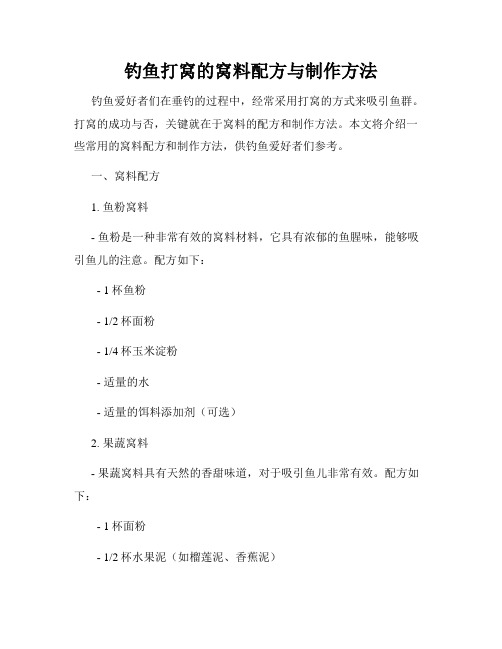 钓鱼打窝的窝料配方与制作方法

钓鱼爱好者们在垂钓的过程中，经常采用打窝的方式来吸引鱼群。打窝的成功与否，关键就在于窝料的配方和制作方法。本文将介绍一些常用的窝料配方和制作方法，供钓鱼爱好者们参考。

一、窝料配方

1. 鱼粉窝料

- 鱼粉是一种非常有效的窝料材料，它具有浓郁的鱼腥味，能够吸引鱼儿的注意。配方如下：

- 1 杯鱼粉

- 1/2 杯面粉

- 1/4 杯玉米淀粉

- 适量的水

- 适量的饵料添加剂（可选）

2. 果蔬窝料

- 果蔬窝料具有天然的香甜味道，对于吸引鱼儿非常有效。配方如下：

- 1 杯面粉

- 1/2 杯水果泥（如榴莲泥、香蕉泥）